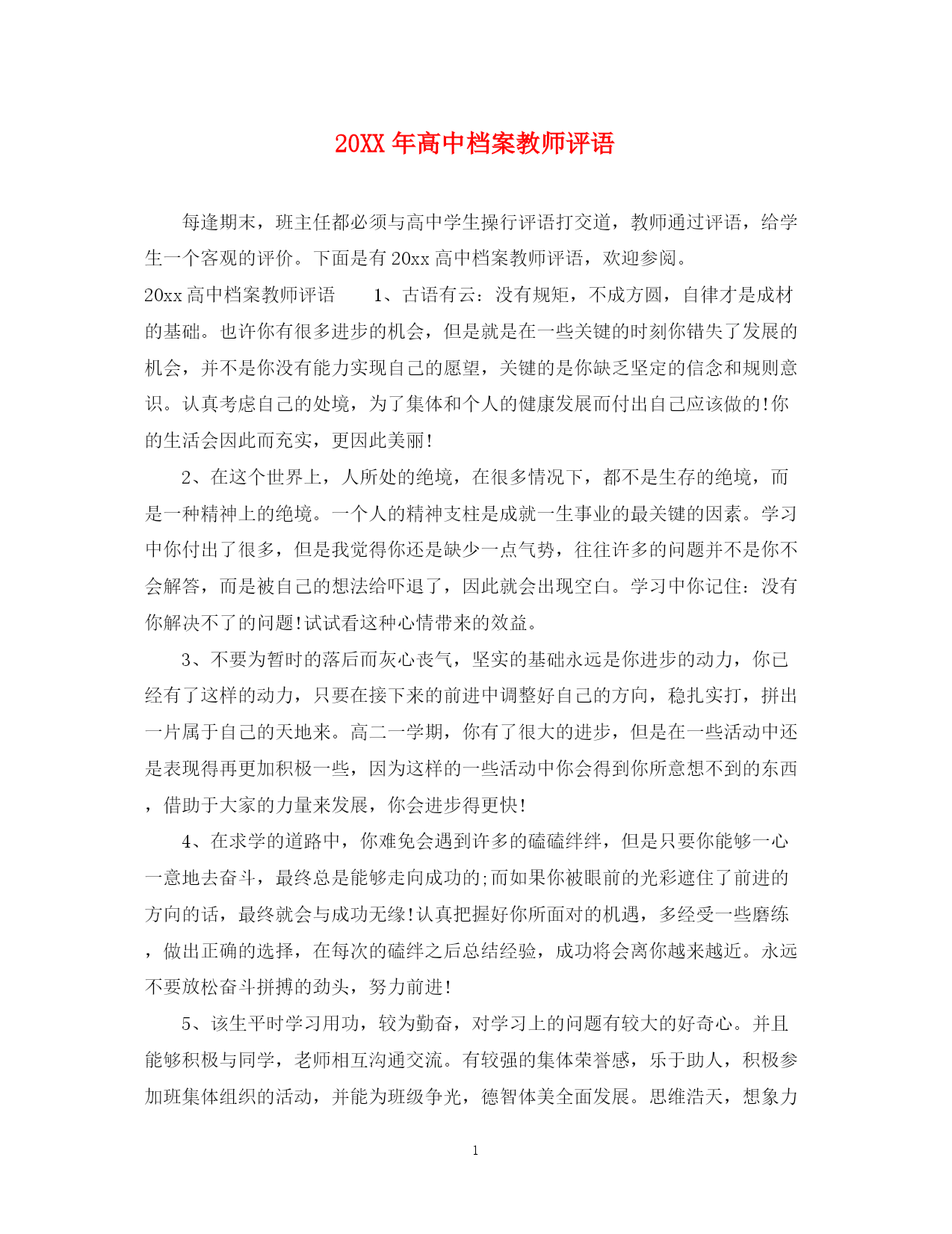 20XX 年高中档案教师评语

每逢期末，班主任都必须与高中学生操行评语打交道，教师通过评语，给学生一个客观的评价。下面是有 20xx 高中档案教师评语，欢迎参阅。

20xx 高中档案教师评语　　1、古语有云：没有规矩，不成方圆，自律才是成材的基础。也许你有很多进步的机会，但是就是在一些关键的时刻你错失了发展的机会，并不是你没有能力实现自己的愿望，关键的是你缺乏坚定的信念和规则意识。认真考虑自己的处境，为了集体和个人的健康发展而付出自己应该做的!你的生活会因此而充实，更因此美丽!

2、在这个世界上，人所处的绝境，在很多情况下，都不是生存的绝境，而是一种精神上的绝境。一个人的精神支柱是成就一生事业的最关键的因素。学习中你付出了很多，但是我觉得你还是缺少一点气势，往往许多的问题并不是你不会解答，而是被自己的想法给吓退了，因此就会出现空白。学习中你记住：没有你解决不了的问题!试试看这种心情带来的效益。

3、不要为暂时的落后而灰心丧气，坚实的基础永远是你进步的动力，你已经有了这样的动力，只要在接下来的前进中调整好自己的方向，稳扎实打，拼出一片属于自己的天地来。高二一学期，你有了很大的进步，但是在一些活动中还是表现得再更加积极一些，因为这样的一些活动中你会得到你所意想不到的东西，借助于大家的力量来发展，你会进步得更快!

4、在求学的道路中，你难免会遇到许多的磕磕绊绊，但是只要你能够一心一意地去奋斗，最终总是能够走向成功的;而如果你被眼前的光彩遮住了前进的方向的话，最终就会与成功无缘!认真把握好你所面对的机遇，多经受一些磨练，做出正确的选择，在每次的磕绊之后总结经验，成功将会离你越来越近。永远不要放松奋斗拼搏的劲头，努力前进!

5、该生平时学习用功，较为勤奋，对学习上的问题有较大的好奇心。并且能够积极与同学，老师相互沟通交流。有较强的集体荣誉感，乐于助人，积极参加班集体组织的活动，并能为班级争光，德智体美全面发展。思维浩天，想象力

1